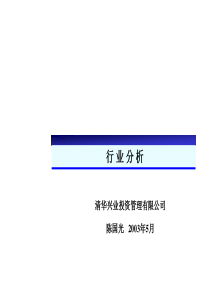 行业分析

清华兴业投资管理有限公司

陈国光 2003年5月